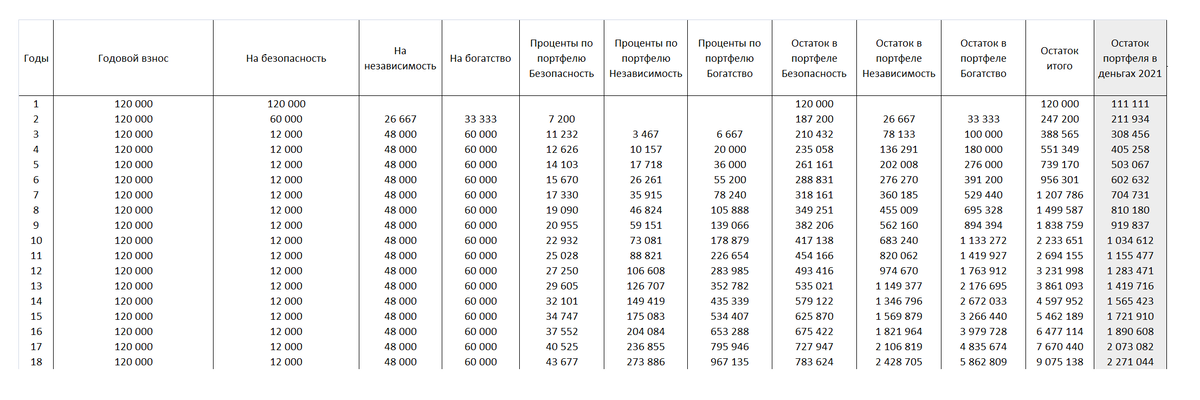 | Годы | Годовой взнос | На безопасность | На независимость | На богатство | Проценты по портфелю Безопасность | Проценты по портфелю Независимость | Проценты по портфелю Богатство | Остаток в портфеле Безопасность | Остаток в портфеле Независимость | Остаток в портфеле Богатство | Остаток итого | Остаток портфеля в деньгах 2021 |
|---|---|---|---|---|---|---|---|---|---|---|---|---|
| 1 | 120 000 | 120 000 | | | | | | 120 000 | | | 120 000 | 111 111 |
| 2 | 120 000 | 60 000 | 26 667 | 33 333 | 7 200 | | | 187 200 | 26 667 | 33 333 | 247 200 | 211 934 |
| 3 | 120 000 | 12 000 | 48 000 | 60 000 | 11 232 | 3 467 | 6 667 | 210 432 | 78 133 | 100 000 | 388 565 | 308 456 |
| 4 | 120 000 | 12 000 | 48 000 | 60 000 | 12 626 | 10 157 | 20 000 | 235 058 | 136 291 | 180 000 | 551 349 | 405 258 |
| 5 | 120 000 | 12 000 | 48 000 | 60 000 | 14 103 | 17 718 | 36 000 | 261 161 | 202 008 | 276 000 | 739 170 | 503 067 |
| 6 | 120 000 | 12 000 | 48 000 | 60 000 | 15 670 | 26 261 | 55 200 | 288 831 | 276 270 | 391 200 | 956 301 | 602 632 |
| 7 | 120 000 | 12 000 | 48 000 | 60 000 | 17 330 | 35 915 | 78 240 | 318 161 | 360 185 | 529 440 | 1 207 786 | 704 731 |
| 8 | 120 000 | 12 000 | 48 000 | 60 000 | 19 090 | 46 824 | 105 888 | 349 251 | 455 009 | 695 328 | 1 499 587 | 810 180 |
| 9 | 120 000 | 12 000 | 48 000 | 60 000 | 20 955 | 59 151 | 139 066 | 382 206 | 562 160 | 894 394 | 1 838 759 | 919 837 |
| 10 | 120 000 | 12 000 | 48 000 | 60 000 | 22 932 | 73 081 | 178 879 | 417 138 | 683 240 | 1 133 272 | 2 233 651 | 1 034 612 |
| 11 | 120 000 | 12 000 | 48 000 | 60 000 | 25 028 | 88 821 | 226 654 | 454 166 | 820 062 | 1 419 927 | 2 694 155 | 1 155 477 |
| 12 | 120 000 | 12 000 | 48 000 | 60 000 | 27 250 | 106 608 | 283 985 | 493 416 | 974 670 | 1 763 912 | 3 231 998 | 1 283 471 |
| 13 | 120 000 | 12 000 | 48 000 | 60 000 | 29 605 | 126 707 | 352 782 | 535 021 | 1 149 377 | 2 176 695 | 3 861 093 | 1 419 716 |
| 14 | 120 000 | 12 000 | 48 000 | 60 000 | 32 101 | 149 419 | 435 339 | 579 122 | 1 346 796 | 2 672 033 | 4 597 952 | 1 565 423 |
| 15 | 120 000 | 12 000 | 48 000 | 60 000 | 34 747 | 175 083 | 534 407 | 625 870 | 1 569 879 | 3 266 440 | 5 462 189 | 1 721 910 |
| 16 | 120 000 | 12 000 | 48 000 | 60 000 | 37 552 | 204 084 | 653 288 | 675 422 | 1 821 964 | 3 979 728 | 6 477 114 | 1 890 608 |
| 17 | 120 000 | 12 000 | 48 000 | 60 000 | 40 525 | 236 855 | 795 946 | 727 947 | 2 106 819 | 4 835 674 | 7 670 440 | 2 073 082 |
| 18 | 120 000 | 12 000 | 48 000 | 60 000 | 43 677 | 273 886 | 967 135 | 783 624 | 2 428 705 | 5 862 809 | 9 075 138 | 2 271 044 |